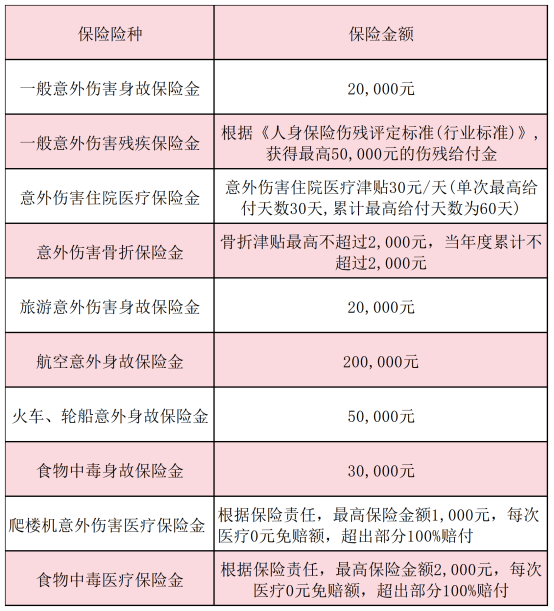 | 保险险种 | 保险金额 |
|---|---|
| 一般意外伤害身故保险金 | 20,000元 |
| 一般意外伤害残疾保险金 | 根据《人身保险伤残评定标准(行业标准)》，获得最高50,000元的伤残给付金 |
| 意外伤害住院医疗保险金 | 意外伤害住院医疗津贴30元/天(单次最高给付天数30天，累计最高给付天数为60天) |
| 意外伤害骨折保险金 | 骨折津贴最高不超过2,000元，当年度累计不超过2,000元 |
| 旅游意外伤害身故保险金 | 20,000元 |
| 航空意外身故保险金 | 200,000元 |
| 火车、轮船意外身故保险金 | 50,000元 |
| 食物中毒身故保险金 | 30,000元 |
| 爬楼机意外伤害医疗保险金 | 根据保险责任，最高保险金额1,000元，每次医疗0元免赔额，超出部分100%赔付 |
| 食物中毒医疗保险金 | 根据保险责任，最高保险金额2,000元，每次医疗0元免赔额，超出部分100%赔付 |